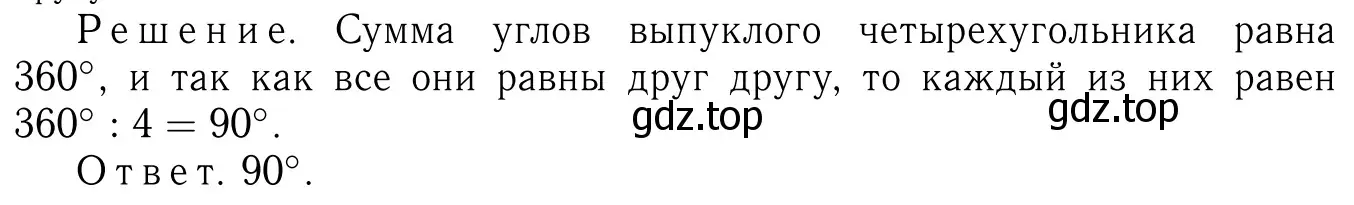 Решение. Сумма углов выпуклого четырехугольника равна $360^\circ$, и так как все они равны друг другу, то каждый из них равен $360^\circ : 4 = 90^\circ$.

gdz.top gdz.top

Ответ. $90^\circ$.